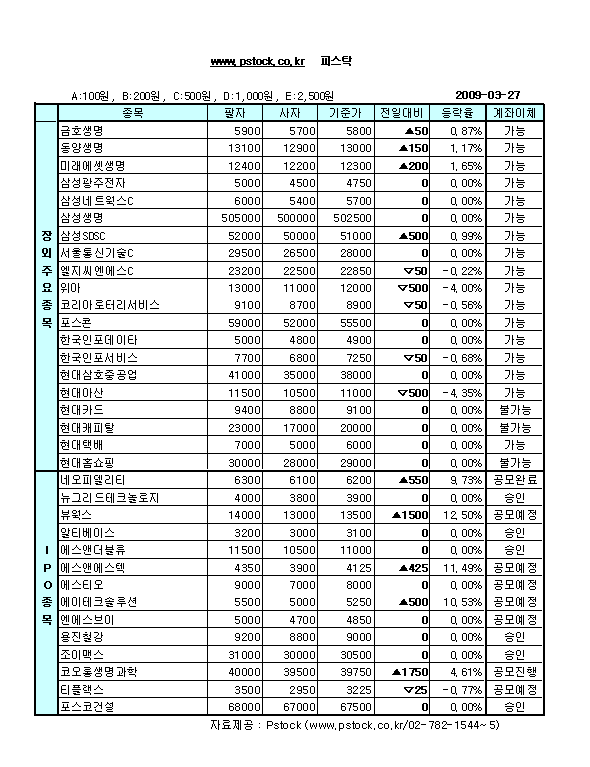 www.pstock.co.kr 피스탁

A:100원, B:200원, C:500원, D:1,000원, E:2,500원 2009-03-27

| | 종목 | 팔자 | 사자 | 기준가 | 전일대비 | 등락율 | 계좌이체 |
|---|---|---|---|---|---|---|---|
| 장외주요종목 | 금호생명 | 5900 | 5700 | 5800 | ▲50 | 0.87% | 가능 |
| | 동양생명 | 13100 | 12900 | 13000 | ▲150 | 1.17% | 가능 |
| | 미래에셋생명 | 12400 | 12200 | 12300 | ▲200 | 1.65% | 가능 |
| | 삼성광주전자 | 5000 | 4500 | 4750 | 0 | 0.00% | 가능 |
| | 삼성네트웍스C | 6000 | 5400 | 5700 | 0 | 0.00% | 가능 |
| | 삼성생명 | 505000 | 500000 | 502500 | 0 | 0.00% | 가능 |
| | 삼성SDSC | 52000 | 50000 | 51000 | ▲500 | 0.99% | 가능 |
| | 서울통신기술C | 29500 | 26500 | 28000 | 0 | 0.00% | 가능 |
| | 엘지씨엔에스C | 23200 | 22500 | 22850 | ▽50 | -0.22% | 가능 |
| | 위아 | 13000 | 11000 | 12000 | ▽500 | -4.00% | 가능 |
| | 코리아로터리서비스 | 9100 | 8700 | 8900 | ▽50 | -0.56% | 가능 |
| | 포스콘 | 59000 | 52000 | 55500 | 0 | 0.00% | 가능 |
| | 한국인포데이타 | 5000 | 4800 | 4900 | 0 | 0.00% | 가능 |
| | 한국인포서비스 | 7700 | 6800 | 7250 | ▽50 | -0.68% | 가능 |
| | 현대삼호중공업 | 41000 | 35000 | 38000 | 0 | 0.00% | 가능 |
| | 현대아산 | 11500 | 10500 | 11000 | ▽500 | -4.35% | 가능 |
| | 현대카드 | 9400 | 8800 | 9100 | 0 | 0.00% | 불가능 |
| | 현대캐피탈 | 23000 | 17000 | 20000 | 0 | 0.00% | 불가능 |
| | 현대택배 | 7000 | 5000 | 6000 | 0 | 0.00% | 가능 |
| | 현대홈쇼핑 | 30000 | 28000 | 29000 | 0 | 0.00% | 불가능 |
| IPO종목 | 네오피델리티 | 6300 | 6100 | 6200 | ▲550 | 9.73% | 공모완료 |
| | 뉴그리드테크놀로지 | 4000 | 3800 | 3900 | 0 | 0.00% | 승인 |
| | 뷰웍스 | 14000 | 13000 | 13500 | ▲1500 | 12.50% | 공모예정 |
| | 알티베이스 | 3200 | 3000 | 3100 | 0 | 0.00% | 승인 |
| | 에스앤더블류 | 11500 | 10500 | 11000 | 0 | 0.00% | 승인 |
| | 에스앤에스텍 | 4350 | 3900 | 4125 | ▲425 | 11.49% | 공모예정 |
| | 에스티오 | 9000 | 7000 | 8000 | 0 | 0.00% | 공모예정 |
| | 에이테크솔루션 | 5500 | 5000 | 5250 | ▲500 | 10.53% | 공모예정 |
| | 엔에스브이 | 5000 | 4700 | 4850 | 0 | 0.00% | 공모예정 |
| | 용진철강 | 9200 | 8800 | 9000 | 0 | 0.00% | 승인 |
| | 조이맥스 | 31000 | 30000 | 30500 | 0 | 0.00% | 승인 |
| | 코오롱생명과학 | 40000 | 39500 | 39750 | ▲1750 | 4.61% | 공모진행 |
| | 티플랙스 | 3500 | 2950 | 3225 | ▽25 | -0.77% | 공모예정 |
| | 포스코건설 | 68000 | 67000 | 67500 | 0 | 0.00% | 승인 |

자료제공 : Pstock (www.pstock.co.kr/02-782-1544~5)